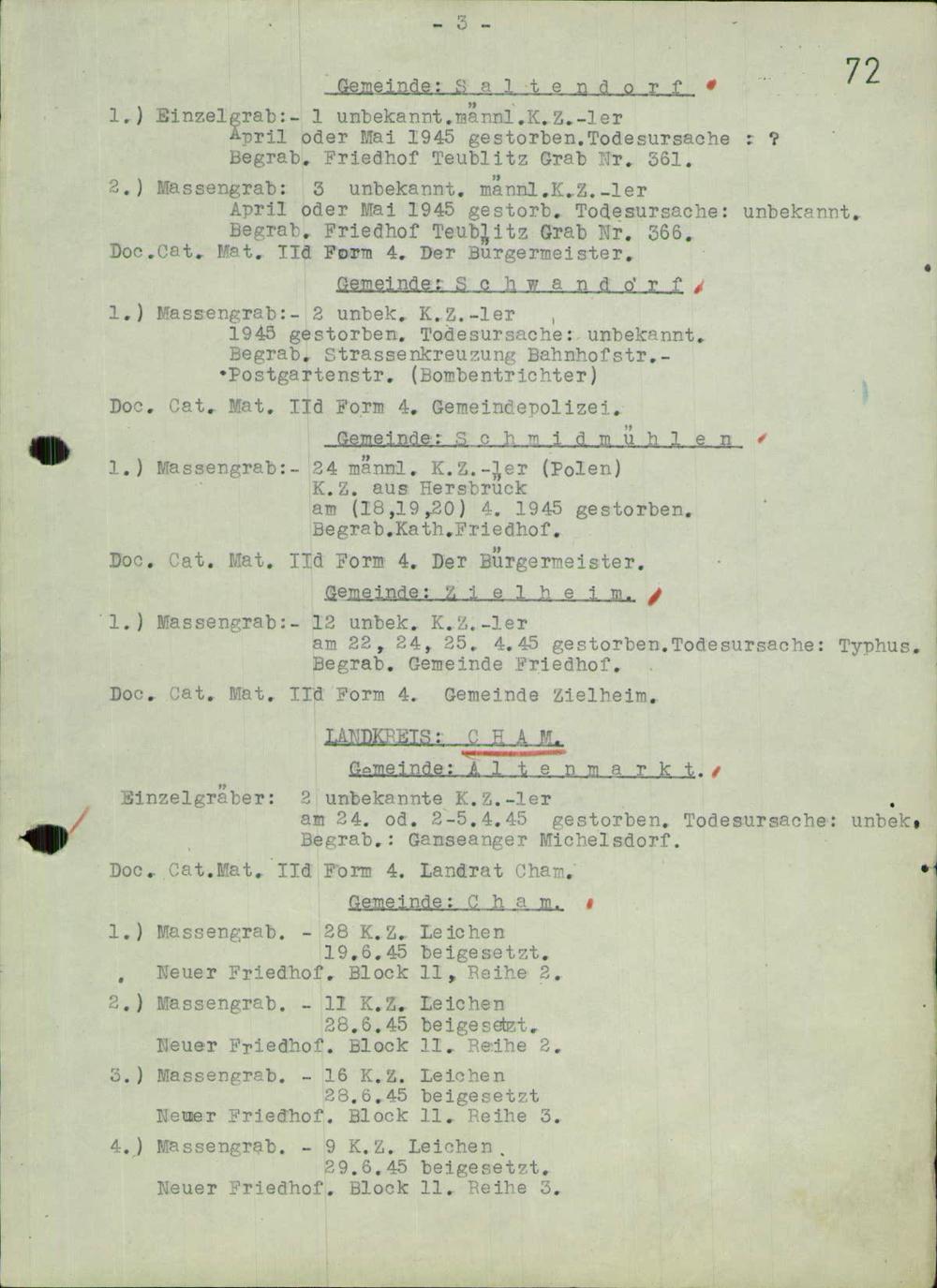 - 3 -

72

Gemeinde: S a l t e n d o r f

1.) Einzelgrab:- 1 unbekannt.männl.K.Z.-ler
April oder Mai 1945 gestorben.Todesursache : ?
Begrab. Friedhof Teublitz Grab Nr. 361.

2.) Massengrab: 3 unbekannt. männl.K.Z.-ler
April oder Mai 1945 gestorb. Todesursache: unbekannt.
Begrab. Friedhof Teublitz Grab Nr. 366.
Doc.Cat. Mat. IId Form 4. Der Bürgermeister.

Gemeinde: S c h w a n d o r f

1.) Massengrab:- 2 unbek. K.Z.-ler
1945 gestorben. Todesursache: unbekannt.
Begrab. Strassenkreuzung Bahnhofstr.-
Postgartenstr. (Bombentrichter)

Doc. Cat. Mat. IId Form 4. Gemeindepolizei.

Gemeinde: S c h m i d m ü h l e n

1.) Massengrab:- 24 männl. K.Z.-ler (Polen)
K.Z. aus Hersbruck
am (18,19,20) 4. 1945 gestorben.
Begrab.Kath.Friedhof.

Doc. Cat. Mat. IId Form 4. Der Bürgermeister.

Gemeinde: Z i e l h e i m.

1.) Massengrab:- 12 unbek. K.Z.-ler
am 22, 24, 25. 4.45 gestorben.Todesursache: Typhus.
Begrab. Gemeinde Friedhof.

Doc. Cat. Mat. IId Form 4. Gemeinde Zielheim.

LANDKREIS: C H A M.

Gemeinde: A l t e n m a r k t.

Einzelgräber: 2 unbekannte K.Z.-ler
am 24. od. 2-5.4.45 gestorben. Todesursache: unbek.
Begrab.: Ganseanger Michelsdorf.

Doc. Cat.Mat. IId Form 4. Landrat Cham.

Gemeinde: C h a m.

1.) Massengrab. - 28 K.Z. Leichen
19.6.45 beigesetzt.
Neuer Friedhof. Block 11, Reihe 2.

2.) Massengrab. - 11 K.Z. Leichen
28.6.45 beigesetzt.
Neuer Friedhof. Block 11. Reihe 2.

3.) Massengrab. - 16 K.Z. Leichen
28.6.45 beigesetzt
Neuer Friedhof. Block 11. Reihe 3.

4.) Massengrab. - 9 K.Z. Leichen
29.6.45 beigesetzt.
Neuer Friedhof. Block 11. Reihe 3.